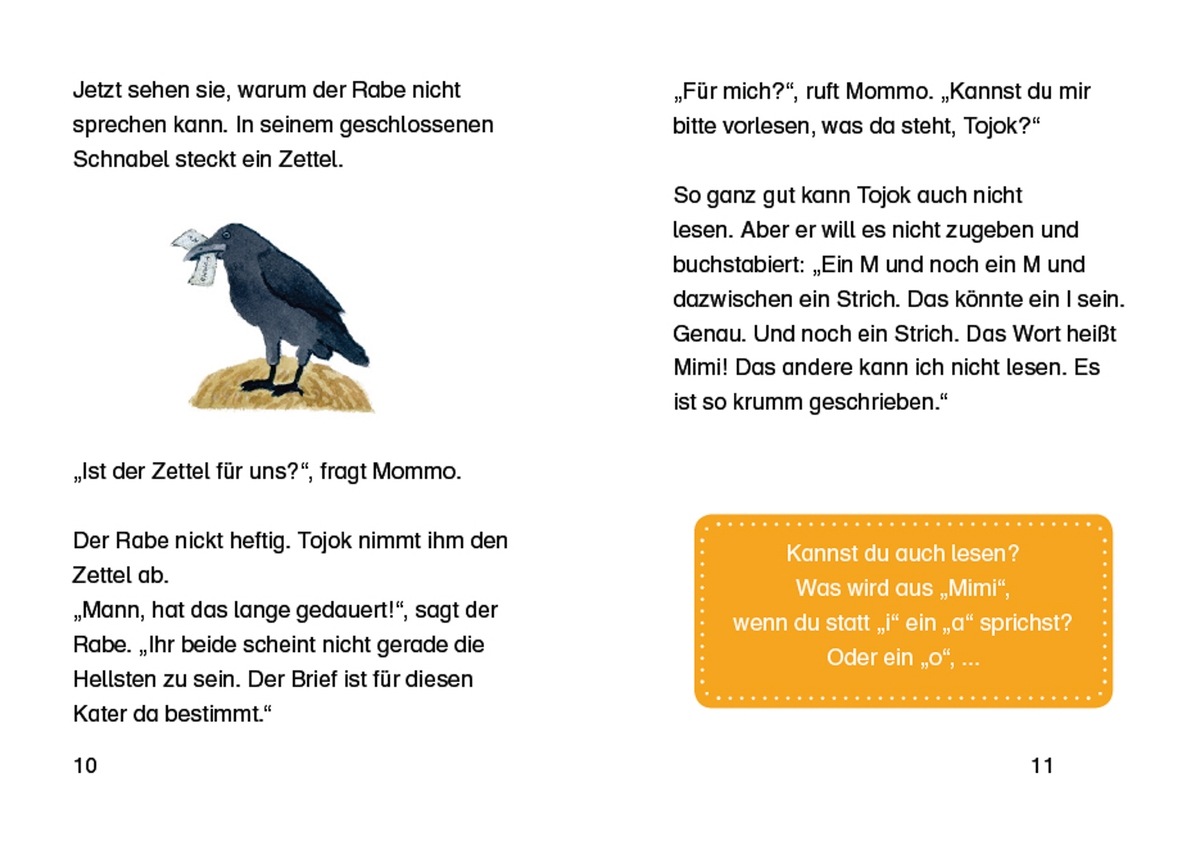 Jetzt sehen sie, warum der Rabe nicht sprechen kann. In seinem geschlossenen Schnabel steckt ein Zettel.

„Ist der Zettel für uns?“, fragt Mommo.

Der Rabe nickt heftig. Tojok nimmt ihm den Zettel ab.
„Mann, hat das lange gedauert!“, sagt der Rabe. „Ihr beide scheint nicht gerade die Hellsten zu sein. Der Brief ist für diesen Kater da bestimmt.“

10

„Für mich?“, ruft Mommo. „Kannst du mir bitte vorlesen, was da steht, Tojok?“

So ganz gut kann Tojok auch nicht lesen. Aber er will es nicht zugeben und buchstabiert: „Ein M und noch ein M und dazwischen ein Strich. Das könnte ein I sein. Genau. Und noch ein Strich. Das Wort heißt Mimi! Das andere kann ich nicht lesen. Es ist so krumm geschrieben.“

Kannst du auch lesen?
Was wird aus „Mimi“,
wenn du statt „i“ ein „a“ sprichst?
Oder ein „o“, ...

11